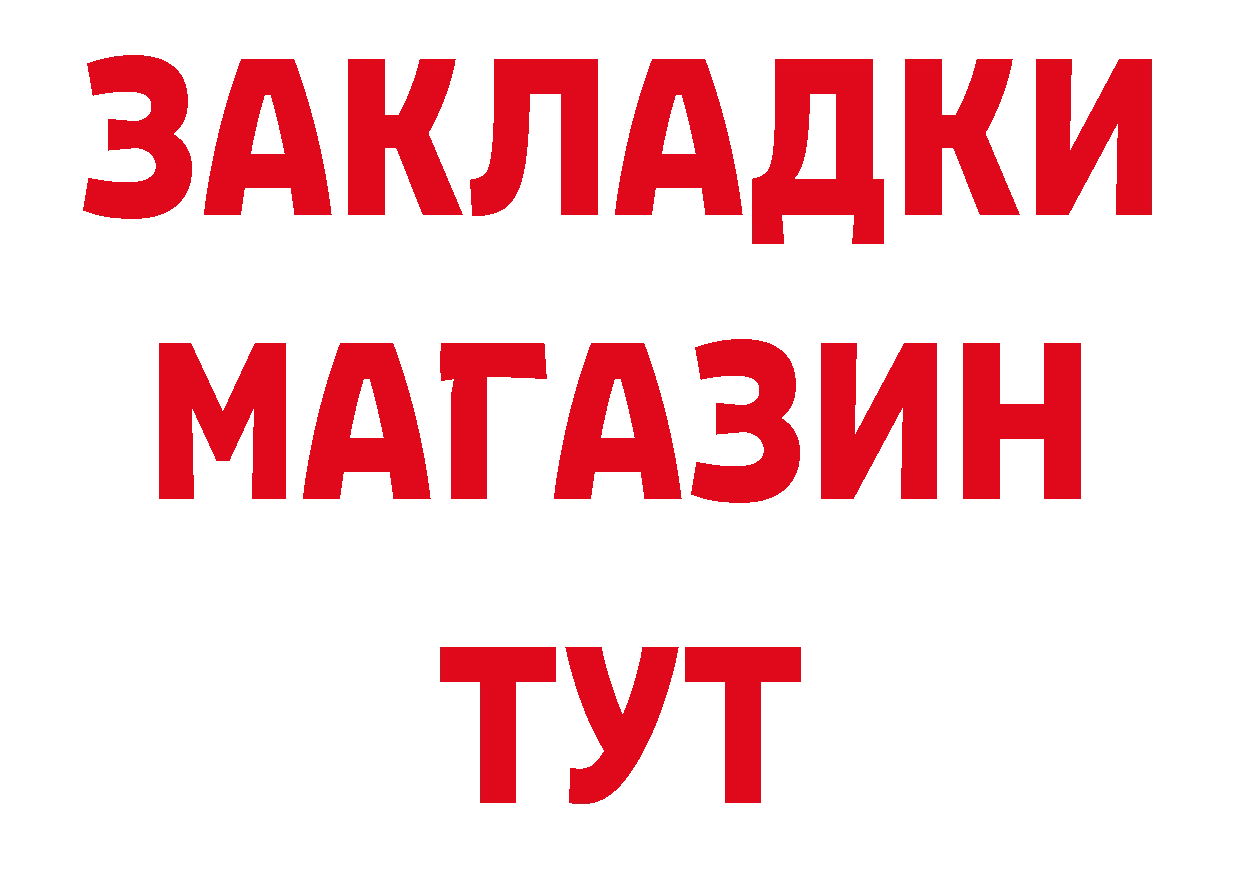 ЗАКЛАДКИ
МАГАЗИН
ТУТ